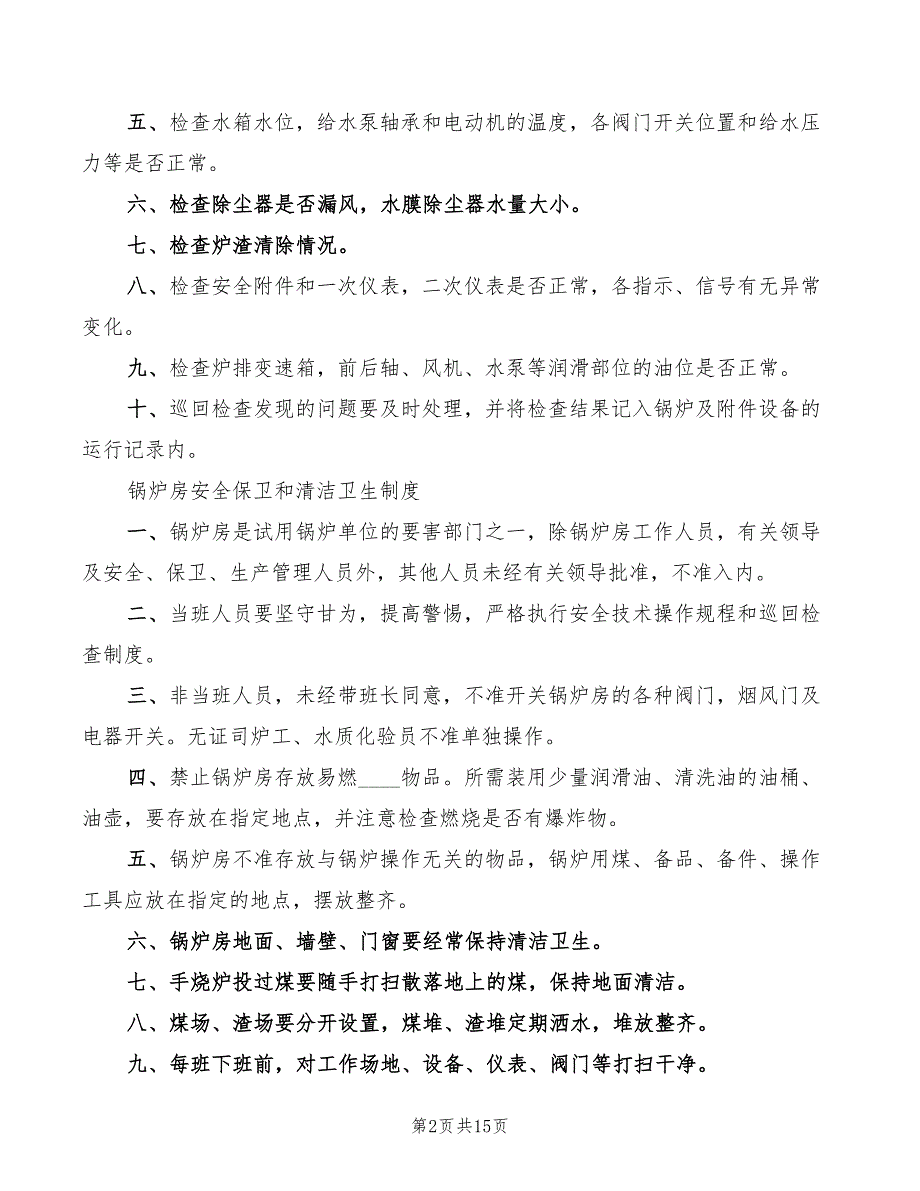 五、检查水箱水位，给水泵轴承和电动机的温度，各阀门开关位置和给水压力等是否正常。

六、检查除尘器是否漏风，水膜除尘器水量大小。

七、检查炉渣清除情况。

八、检查安全附件和一次仪表，二次仪表是否正常，各指示、信号有无异常变化。

九、检查炉排变速箱，前后轴、风机、水泵等润滑部位的油位是否正常。

十、巡回检查发现的问题要及时处理，并将检查结果记入锅炉及附件设备的运行记录内。

锅炉房安全保卫和清洁卫生制度

一、锅炉房是试用锅炉单位的要害部门之一，除锅炉房工作人员，有关领导及安全、保卫、生产管理人员外，其他人员未经有关领导批准，不准入内。

二、当班人员要坚守甘为，提高警惕，严格执行安全技术操作规程和巡回检查制度。

三、非当班人员，未经带班长同意，不准开关锅炉房的各种阀门，烟风门及电器开关。无证司炉工、水质化验员不准单独操作。

四、禁止锅炉房存放易燃____物品。所需装用少量润滑油、清洗油的油桶、油壶，要存放在指定地点，并注意检查燃烧是否有爆炸物。

五、锅炉房不准存放与锅炉操作无关的物品，锅炉用煤、备品、备件、操作工具应放在指定的地点，摆放整齐。

六、锅炉房地面、墙壁、门窗要经常保持清洁卫生。

七、手烧炉投过煤要随手打扫散落地上的煤，保持地面清洁。

八、煤场、渣场要分开设置，煤堆、渣堆定期洒水，堆放整齐。

九、每班下班前，对工作场地、设备、仪表、阀门等打扫干净。

第2页 共15页